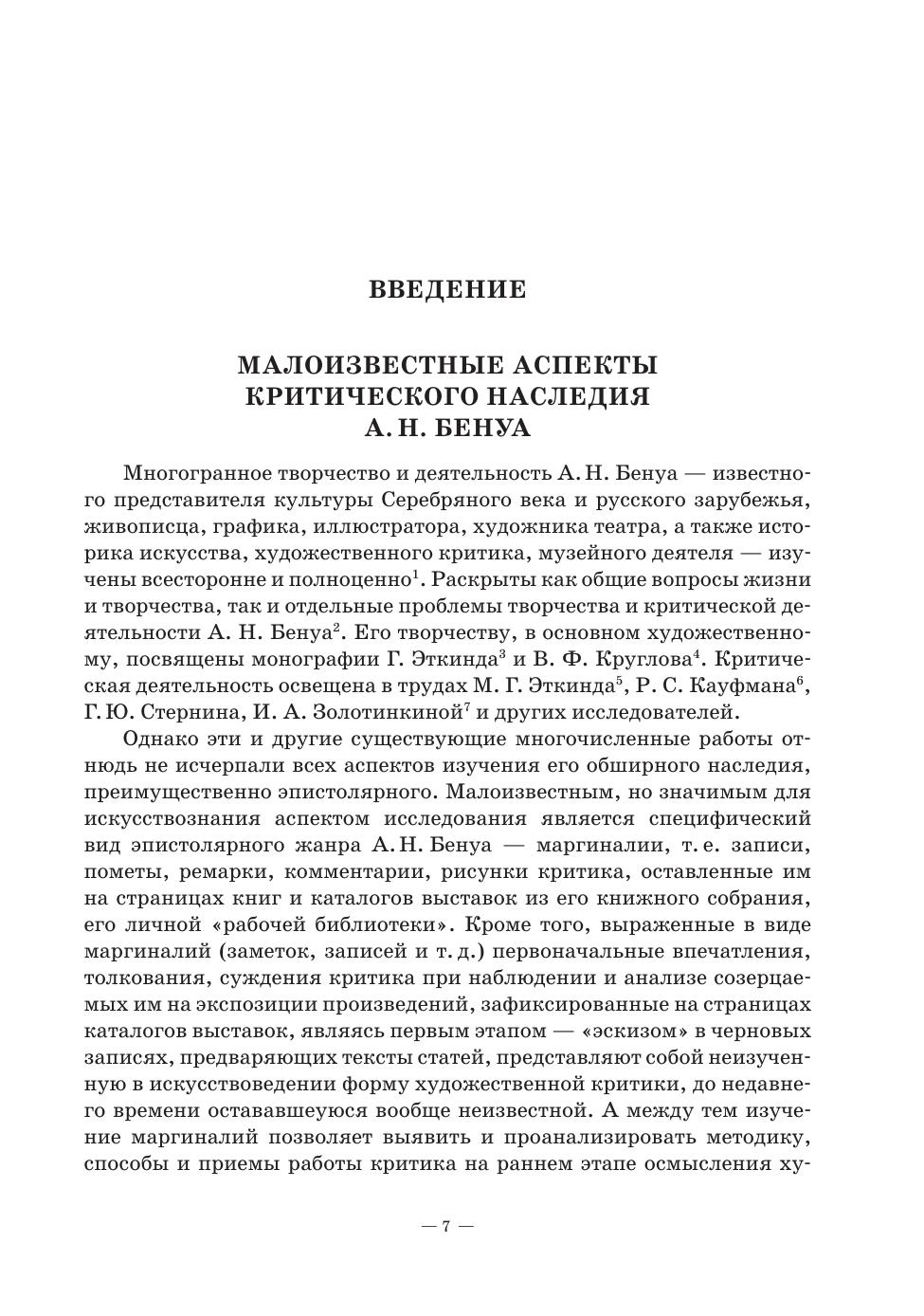 ВВЕДЕНИЕ

МАЛОИЗВЕСТНЫЕ АСПЕКТЫ КРИТИЧЕСКОГО НАСЛЕДИЯ А. Н. БЕНУА

Многогранное творчество и деятельность А. Н. Бенуа — известного представителя культуры Серебряного века и русского зарубежья, живописца, графика, иллюстратора, художника театра, а также историка искусства, художественного критика, музейного деятеля — изучены всесторонне и полноценно$^1$. Раскрыты как общие вопросы жизни и творчества, так и отдельные проблемы творчества и критической деятельности А. Н. Бенуа$^2$. Его творчеству, в основном художественному, посвящены монографии Г. Эткинда$^3$ и В. Ф. Круглова$^4$. Критическая деятельность освещена в трудах М. Г. Эткинда$^5$, Р. С. Кауфмана$^6$, Г. Ю. Стернина, И. А. Золотинкиной$^7$ и других исследователей.

Однако эти и другие существующие многочисленные работы отнюдь не исчерпали всех аспектов изучения его обширного наследия, преимущественно эпистолярного. Малоизвестным, но значимым для искусствознания аспектом исследования является специфический вид эпистолярного жанра А. Н. Бенуа — маргиналии, т. е. записи, пометы, ремарки, комментарии, рисунки критика, оставленные им на страницах книг и каталогов выставок из его книжного собрания, его личной «рабочей библиотеки». Кроме того, выраженные в виде маргиналий (заметок, записей и т. д.) первоначальные впечатления, толкования, суждения критика при наблюдении и анализе созерцаемых им на экспозиции произведений, зафиксированные на страницах каталогов выставок, являясь первым этапом — «эскизом» в черновых записях, предваряющих тексты статей, представляют собой неизученную в искусствоведении форму художественной критики, до недавнего времени остававшеуюся вообще неизвестной. А между тем изучение маргиналий позволяет выявить и проанализировать методику, способы и приемы работы критика на раннем этапе осмысления ху-

— 7 —